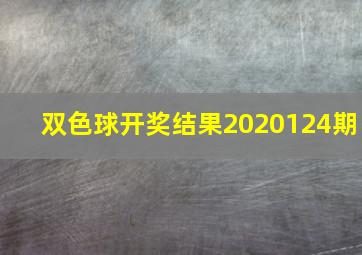 双色球开奖结果2020124期